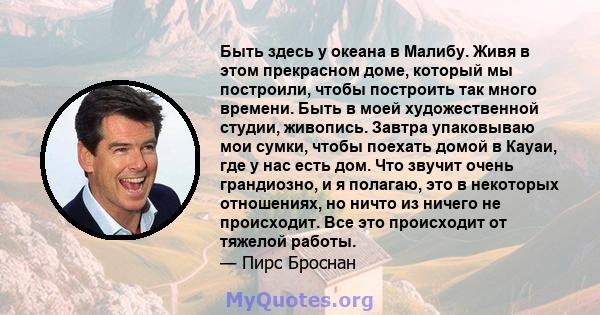 Быть здесь у океана в Малибу. Живя в этом прекрасном доме, который мы построили, чтобы построить так много времени. Быть в моей художественной студии, живопись. Завтра упаковываю мои сумки, чтобы поехать домой в Кауаи, где у нас есть дом. Что звучит очень грандиозно, и я полагаю, это в некоторых отношениях, но ничто из ничего не происходит. Все это происходит от тяжелой работы.
— Пирс Броснан

MyQuotes.org